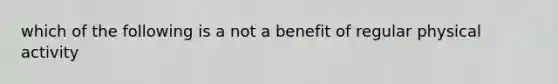 which of the following is a not a benefit of regular physical activity